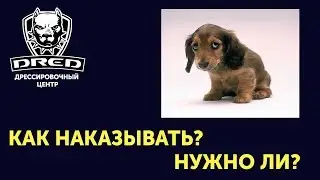 DRED
ДРЕССИРОВОЧНЫЙ ЦЕНТР

КАК НАКАЗЫВАТЬ?
НУЖНО ЛИ?